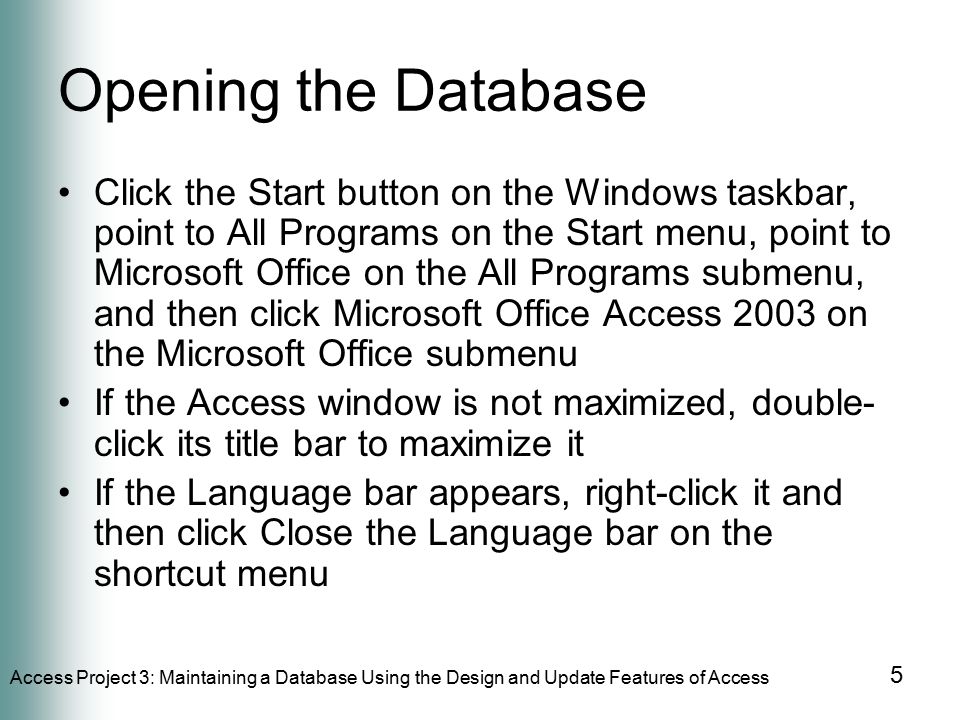 Opening the Database

• Click the Start button on the Windows taskbar, point to All Programs on the Start menu, point to Microsoft Office on the All Programs submenu, and then click Microsoft Office Access 2003 on the Microsoft Office submenu

• If the Access window is not maximized, double-click its title bar to maximize it

• If the Language bar appears, right-click it and then click Close the Language bar on the shortcut menu

Access Project 3: Maintaining a Database Using the Design and Update Features of Access

5